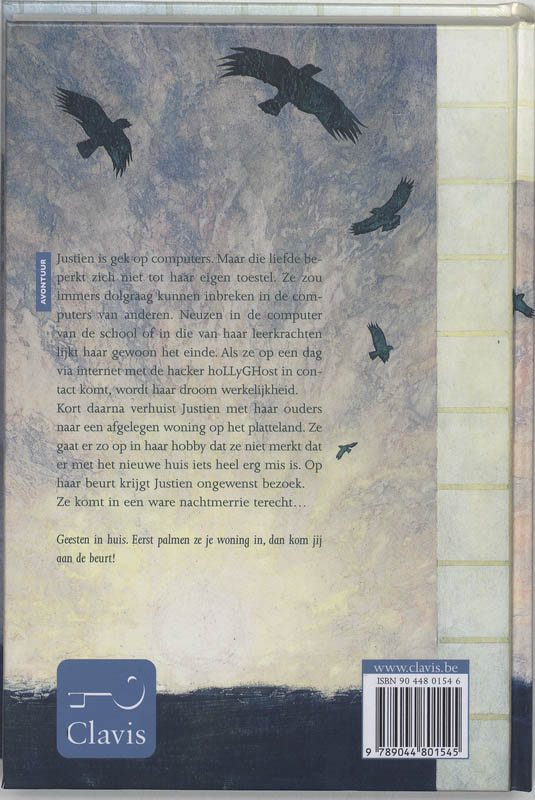 AVONTUUR

Justien is gek op computers. Maar die liefde beperkt zich niet tot haar eigen toestel. Ze zou immers dolgraag kunnen inbreken in de computers van anderen. Neuzen in de computer van de school of in die van haar leerkrachten lijkt haar gewoon het einde. Als ze op een dag via internet met de hacker hoLLyGHost in contact komt, wordt haar droom werkelijkheid.
Kort daarna verhuist Justien met haar ouders naar een afgelegen woning op het platteland. Ze gaat er zo op in haar hobby dat ze niet merkt dat er met het nieuwe huis iets heel erg mis is. Op haar beurt krijgt Justien ongewenst bezoek.
Ze komt in een ware nachtmerrie terecht...

Geesten in huis. Eerst palmen ze je woning in, dan kom jij aan de beurt!

Clavis

www.clavis.be
ISBN 90 448 0154 6
9 789044 801545